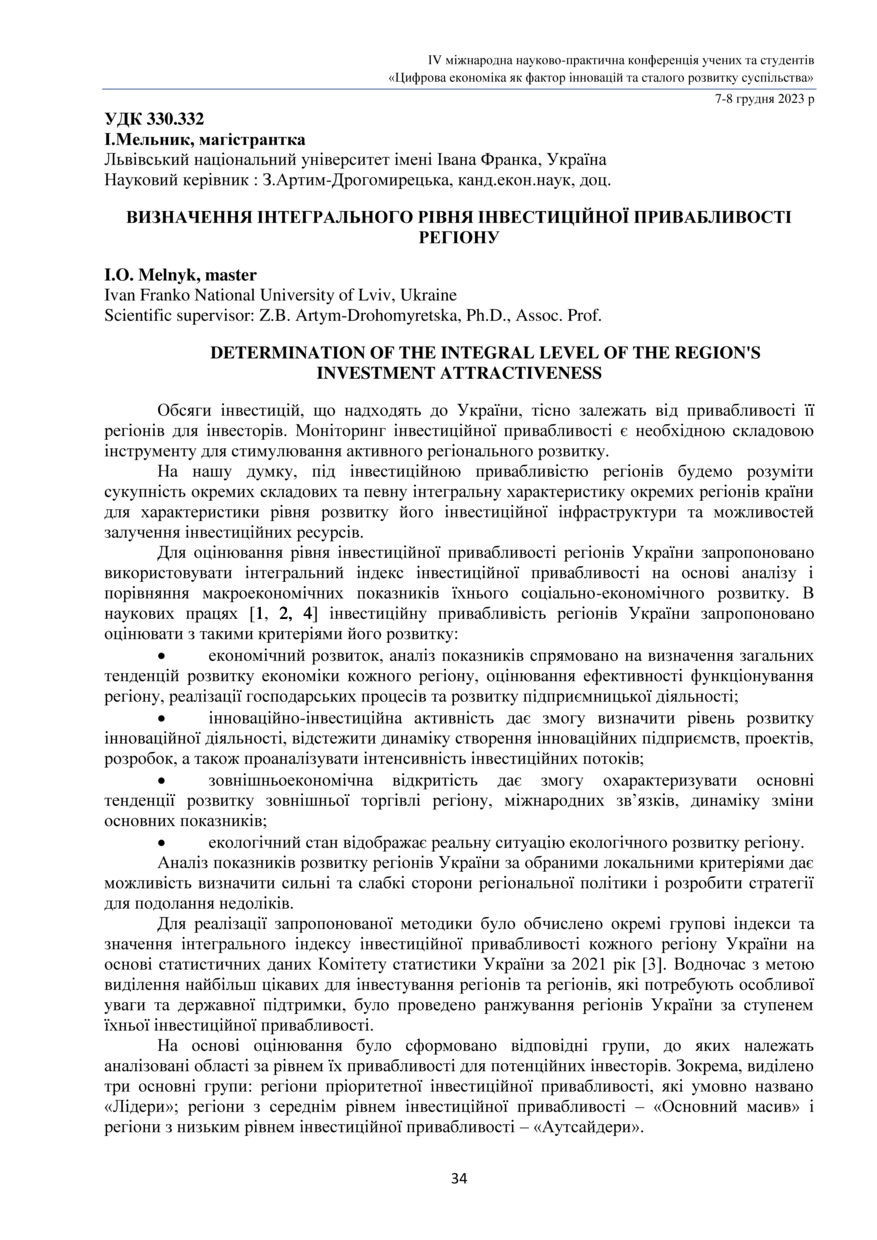 IV міжнародна науково-практична конференція учених та студентів
«Цифрова економіка як фактор інновацій та сталого розвитку суспільства»
7-8 грудня 2023 р

УДК 330.332
І.Мельник, магістрантка
Львівський національний університет імені Івана Франка, Україна
Науковий керівник : З.Артим-Дрогомирецька, канд.екон.наук, доц.

ВИЗНАЧЕННЯ ІНТЕГРАЛЬНОГО РІВНЯ ІНВЕСТИЦІЙНОЇ ПРИВАБЛИВОСТІ РЕГІОНУ

I.O. Melnyk, master
Ivan Franko National University of Lviv, Ukraine
Scientific supervisor: Z.B. Artym-Drohomyretska, Ph.D., Assoc. Prof.

DETERMINATION OF THE INTEGRAL LEVEL OF THE REGION'S INVESTMENT ATTRACTIVENESS

Обсяги інвестицій, що надходять до України, тісно залежать від привабливості її регіонів для інвесторів. Моніторинг інвестиційної привабливості є необхідною складовою інструменту для стимулювання активного регіонального розвитку.

На нашу думку, під інвестиційною привабливістю регіонів будемо розуміти сукупність окремих складових та певну інтегральну характеристику окремих регіонів країни для характеристики рівня розвитку його інвестиційної інфраструктури та можливостей залучення інвестиційних ресурсів.

Для оцінювання рівня інвестиційної привабливості регіонів України запропоновано використовувати інтегральний індекс інвестиційної привабливості на основі аналізу і порівняння макроекономічних показників їхнього соціально-економічного розвитку. В наукових працях [1, 2, 4] інвестиційну привабливість регіонів України запропоновано оцінювати з такими критеріями його розвитку:

• економічний розвиток, аналіз показників спрямовано на визначення загальних тенденцій розвитку економіки кожного регіону, оцінювання ефективності функціонування регіону, реалізації господарських процесів та розвитку підприємницької діяльності;

• інноваційно-інвестиційна активність дає змогу визначити рівень розвитку інноваційної діяльності, відстежити динаміку створення інноваційних підприємств, проектів, розробок, а також проаналізувати інтенсивність інвестиційних потоків;

• зовнішньоекономічна відкритість дає змогу охарактеризувати основні тенденції розвитку зовнішньої торгівлі регіону, міжнародних зв'язків, динаміку зміни основних показників;

• екологічний стан відображає реальну ситуацію екологічного розвитку регіону.

Аналіз показників розвитку регіонів України за обраними локальними критеріями дає можливість визначити сильні та слабкі сторони регіональної політики і розробити стратегії для подолання недоліків.

Для реалізації запропонованої методики було обчислено окремі групові індекси та значення інтегрального індексу інвестиційної привабливості кожного регіону України на основі статистичних даних Комітету статистики України за 2021 рік [3]. Водночас з метою виділення найбільш цікавих для інвестування регіонів та регіонів, які потребують особливої уваги та державної підтримки, було проведено ранжування регіонів України за ступенем їхньої інвестиційної привабливості.

На основі оцінювання було сформовано відповідні групи, до яких належать аналізовані області за рівнем їх привабливості для потенційних інвесторів. Зокрема, виділено три основні групи: регіони пріоритетної інвестиційної привабливості, які умовно названо «Лідери»; регіони з середнім рівнем інвестиційної привабливості – «Основний масив» і регіони з низьким рівнем інвестиційної привабливості – «Аутсайдери».

34